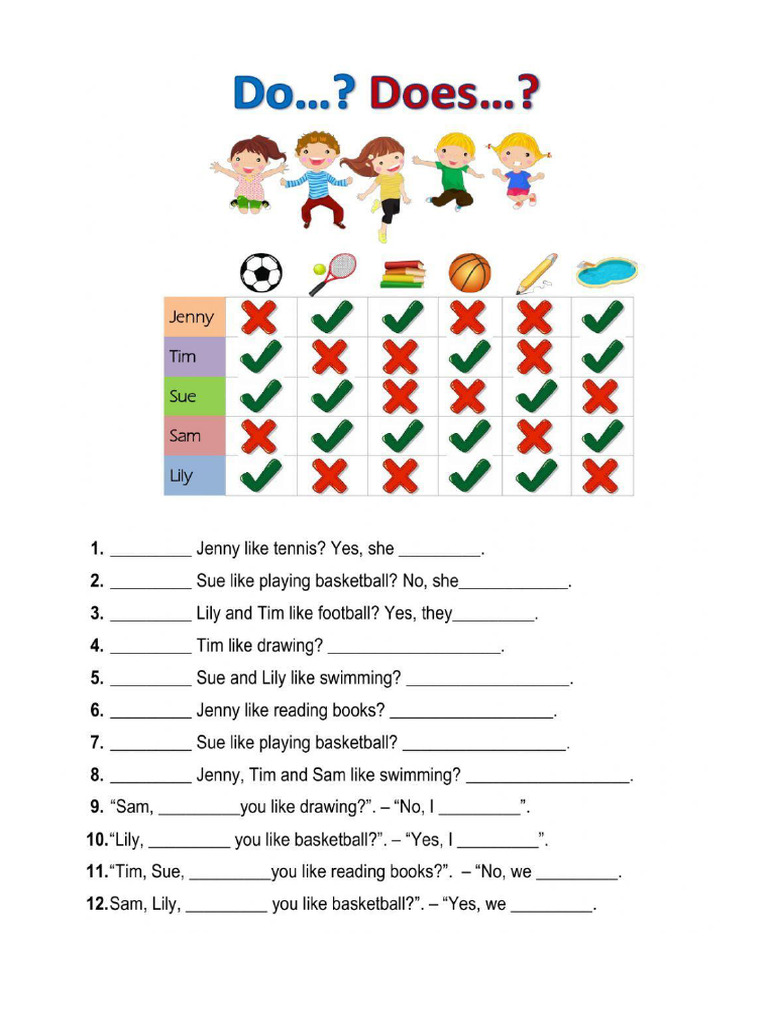 Do...? Does...?

| | | | | | | |
|---|---|---|---|---|---|---|
| Jenny | ✗ | ✓ | ✓ | ✗ | ✗ | ✓ |
| Tim | ✓ | ✗ | ✗ | ✓ | ✗ | ✓ |
| Sue | ✓ | ✓ | ✗ | ✗ | ✓ | ✗ |
| Sam | ✗ | ✓ | ✓ | ✓ | ✗ | ✓ |
| Lily | ✓ | ✗ | ✗ | ✓ | ✓ | ✗ |

1. ____ Jenny like tennis? Yes, she ____.
2. ____ Sue like playing basketball? No, she____.
3. ____ Lily and Tim like football? Yes, they____.
4. ____ Tim like drawing? ____.
5. ____ Sue and Lily like swimming? ____.
6. ____ Jenny like reading books? ____.
7. ____ Sue like playing basketball? ____.
8. ____ Jenny, Tim and Sam like swimming? ____.
9. "Sam, ____you like drawing?". – "No, I ____".
10."Lily, ____ you like basketball?". – "Yes, I ____".
11."Tim, Sue, ____you like reading books?". – "No, we ____.
12.Sam, Lily, ____ you like basketball?". – "Yes, we ____.